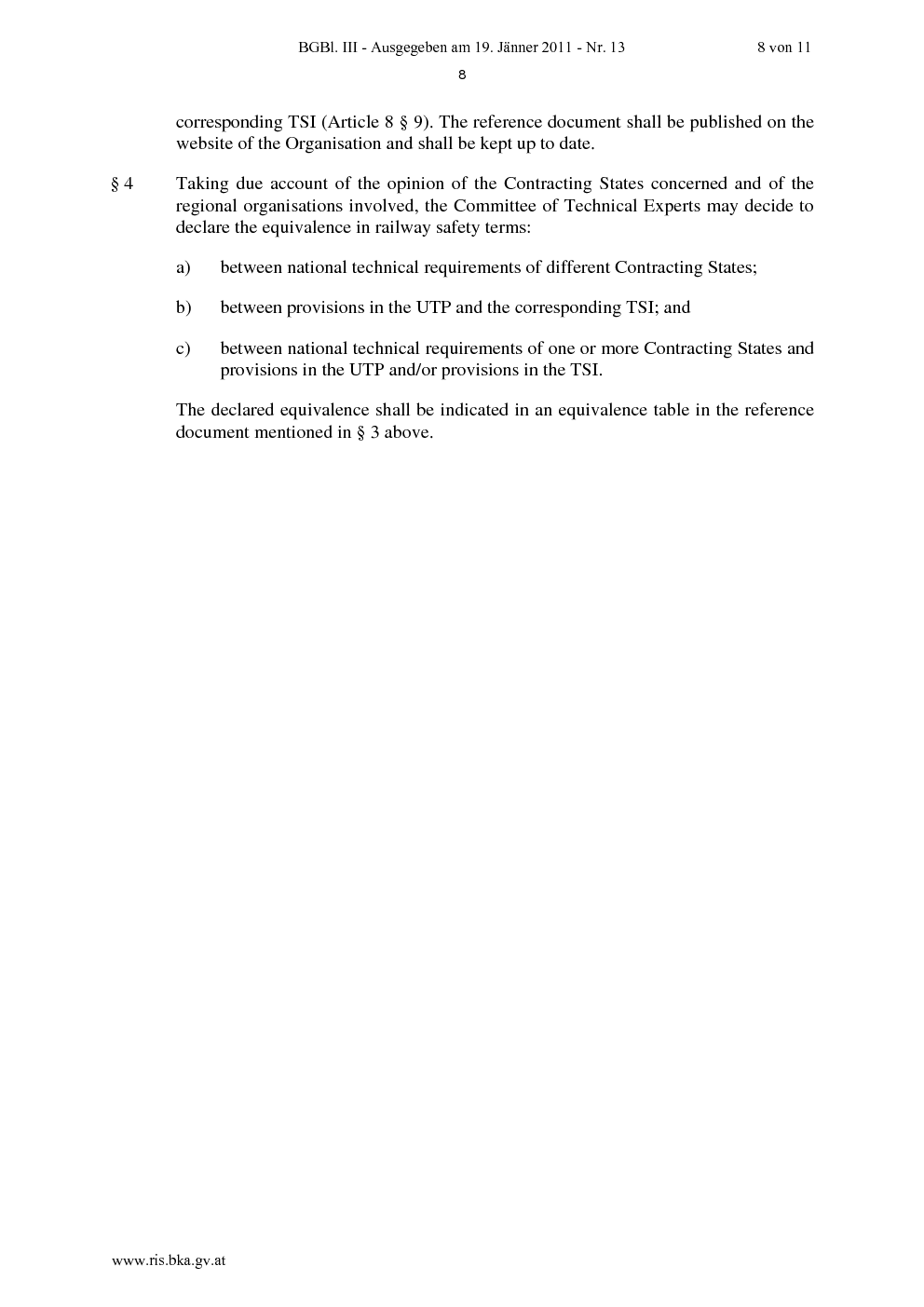 BGBl. III - Ausgegeben am 19. Jänner 2011 - Nr. 13 8 von 11

8

corresponding TSI (Article 8 § 9). The reference document shall be published on the website of the Organisation and shall be kept up to date.

§ 4 Taking due account of the opinion of the Contracting States concerned and of the regional organisations involved, the Committee of Technical Experts may decide to declare the equivalence in railway safety terms:

a) between national technical requirements of different Contracting States;

b) between provisions in the UTP and the corresponding TSI; and

c) between national technical requirements of one or more Contracting States and provisions in the UTP and/or provisions in the TSI.

The declared equivalence shall be indicated in an equivalence table in the reference document mentioned in § 3 above.

www.ris.bka.gv.at